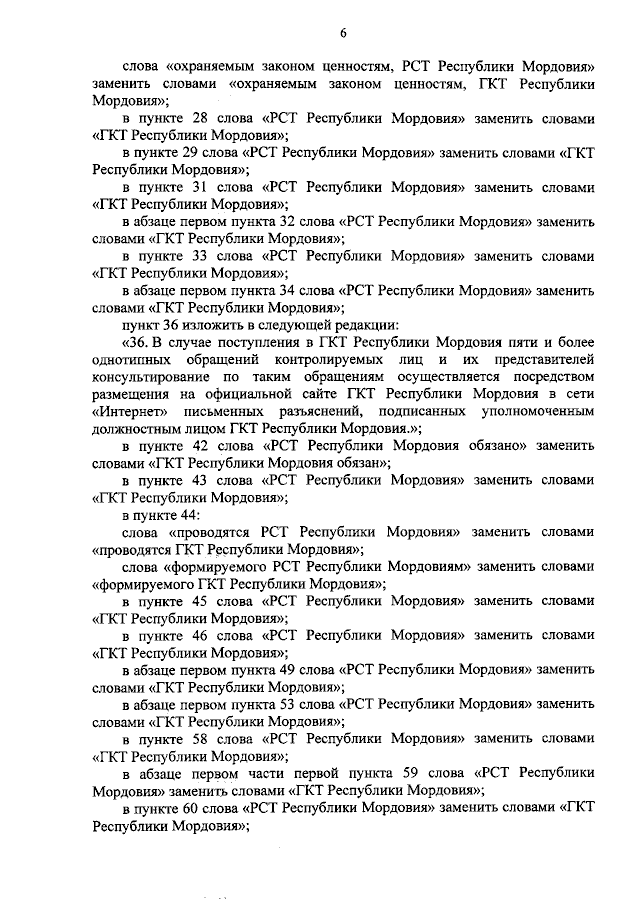 6

слова «охраняемым законом ценностям, РСТ Республики Мордовия» заменить словами «охраняемым законом ценностям, ГКТ Республики Мордовия»;

в пункте 28 слова «РСТ Республики Мордовия» заменить словами «ГКТ Республики Мордовия»;

в пункте 29 слова «РСТ Республики Мордовия» заменить словами «ГКТ Республики Мордовия»;

в пункте 31 слова «РСТ Республики Мордовия» заменить словами «ГКТ Республики Мордовия»;

в абзаце первом пункта 32 слова «РСТ Республики Мордовия» заменить словами «ГКТ Республики Мордовия»;

в пункте 33 слова «РСТ Республики Мордовия» заменить словами «ГКТ Республики Мордовия»;

в абзаце первом пункта 34 слова «РСТ Республики Мордовия» заменить словами «ГКТ Республики Мордовия»;

пункт 36 изложить в следующей редакции:

«36. В случае поступления в ГКТ Республики Мордовия пяти и более однотипных обращений контролируемых лиц и их представителей консультирование по таким обращениям осуществляется посредством размещения на официальной сайте ГКТ Республики Мордовия в сети «Интернет» письменных разъяснений, подписанных уполномоченным должностным лицом ГКТ Республики Мордовия.»;

в пункте 42 слова «РСТ Республики Мордовия обязано» заменить словами «ГКТ Республики Мордовия обязан»;

в пункте 43 слова «РСТ Республики Мордовия» заменить словами «ГКТ Республики Мордовия»;

в пункте 44:

слова «проводятся РСТ Республики Мордовия» заменить словами «проводятся ГКТ Республики Мордовия»;

слова «формируемого РСТ Республики Мордовиям» заменить словами «формируемого ГКТ Республики Мордовия»;

в пункте 45 слова «РСТ Республики Мордовия» заменить словами «ГКТ Республики Мордовия»;

в пункте 46 слова «РСТ Республики Мордовия» заменить словами «ГКТ Республики Мордовия»;

в абзаце первом пункта 49 слова «РСТ Республики Мордовия» заменить словами «ГКТ Республики Мордовия»;

в абзаце первом пункта 53 слова «РСТ Республики Мордовия» заменить словами «ГКТ Республики Мордовия»;

в пункте 58 слова «РСТ Республики Мордовия» заменить словами «ГКТ Республики Мордовия»;

в абзаце первом части первой пункта 59 слова «РСТ Республики Мордовия» заменить словами «ГКТ Республики Мордовия»;

в пункте 60 слова «РСТ Республики Мордовия» заменить словами «ГКТ Республики Мордовия»;